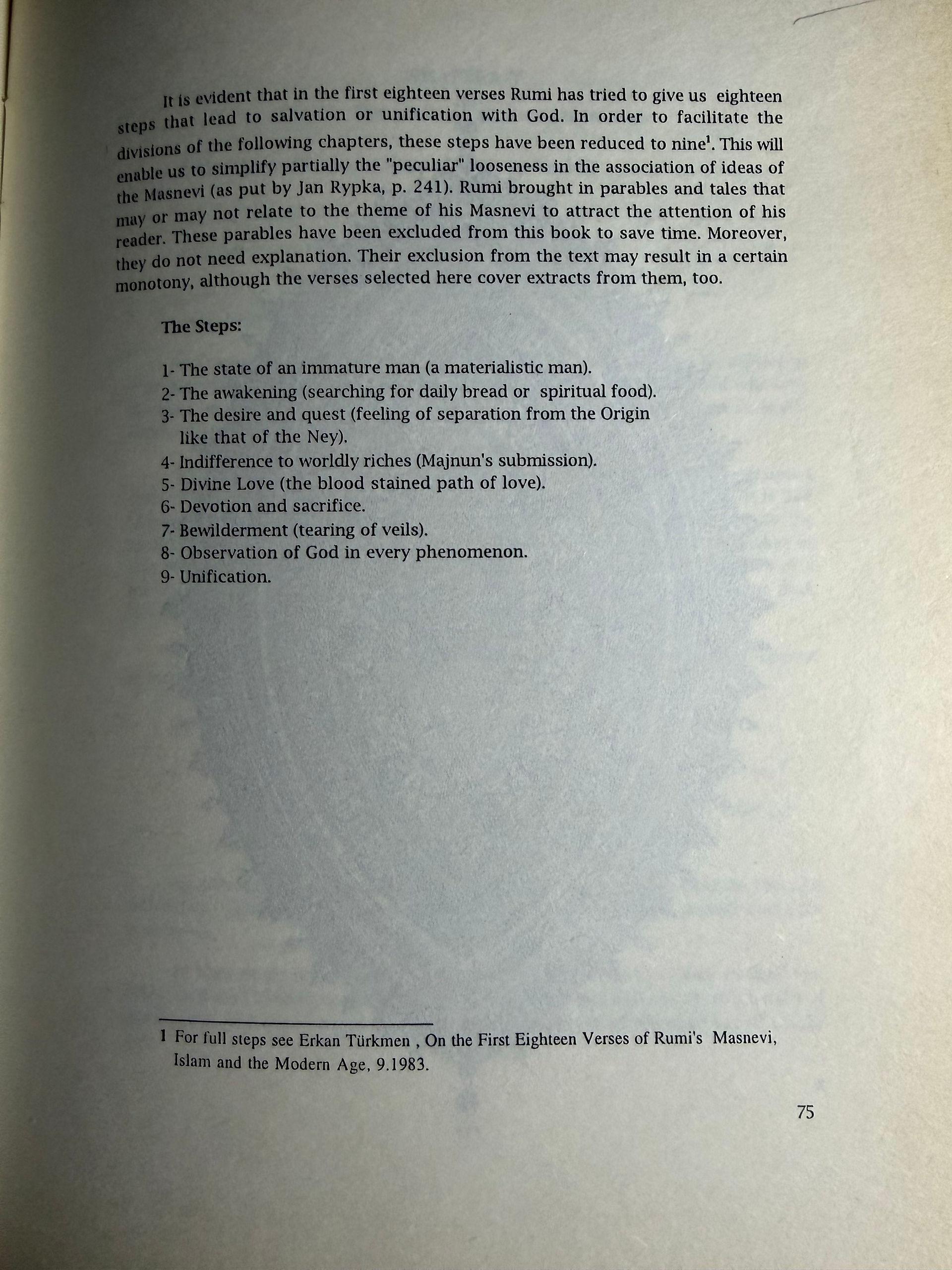 It is evident that in the first eighteen verses Rumi has tried to give us eighteen steps that lead to salvation or unification with God. In order to facilitate the divisions of the following chapters, these steps have been reduced to nine$^1$. This will enable us to simplify partially the "peculiar" looseness in the association of ideas of the Masnevi (as put by Jan Rypka, p. 241). Rumi brought in parables and tales that may or may not relate to the theme of his Masnevi to attract the attention of his reader. These parables have been excluded from this book to save time. Moreover, they do not need explanation. Their exclusion from the text may result in a certain monotony, although the verses selected here cover extracts from them, too.

The Steps:

1- The state of an immature man (a materialistic man).
2- The awakening (searching for daily bread or spiritual food).
3- The desire and quest (feeling of separation from the Origin like that of the Ney).
4- Indifference to worldly riches (Majnun's submission).
5- Divine Love (the blood stained path of love).
6- Devotion and sacrifice.
7- Bewilderment (tearing of veils).
8- Observation of God in every phenomenon.
9- Unification.

1 For full steps see Erkan Türkmen , On the First Eighteen Verses of Rumi's Masnevi, Islam and the Modern Age, 9.1983.

75